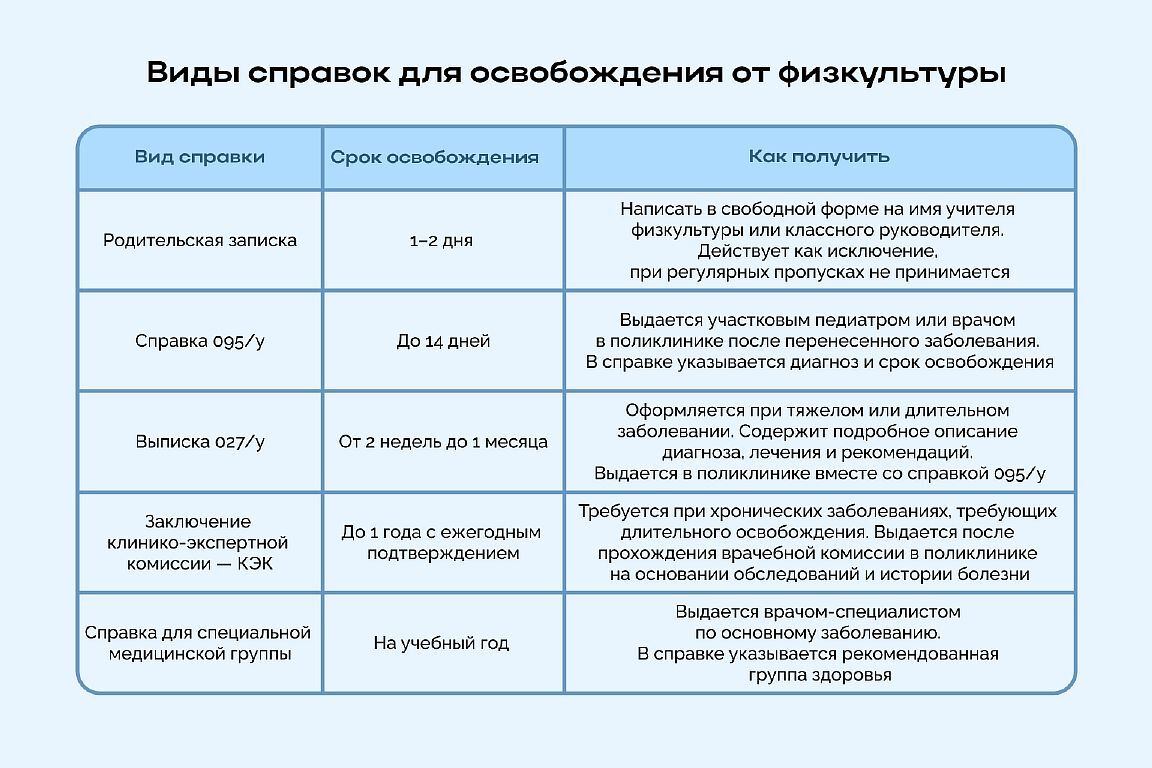 Виды справок для освобождения от физкультуры

| Вид справки | Срок освобождения | Как получить |
|---|---|---|
| Родительская записка | 1–2 дня | Написать в свободной форме на имя учителя физкультуры или классного руководителя. Действует как исключение, при регулярных пропусках не принимается |
| Справка 095/у | До 14 дней | Выдается участковым педиатром или врачом в поликлинике после перенесенного заболевания. В справке указывается диагноз и срок освобождения |
| Выписка 027/у | От 2 недель до 1 месяца | Оформляется при тяжелом или длительном заболевании. Содержит подробное описание диагноза, лечения и рекомендаций. Выдается в поликлинике вместе со справкой 095/у |
| Заключение клинико-экспертной комиссии — КЭК | До 1 года с ежегодным подтверждением | Требуется при хронических заболеваниях, требующих длительного освобождения. Выдается после прохождения врачебной комиссии в поликлинике на основании обследований и истории болезни |
| Справка для специальной медицинской группы | На учебный год | Выдается врачом-специалистом по основному заболеванию. В справке указывается рекомендованная группа здоровья |